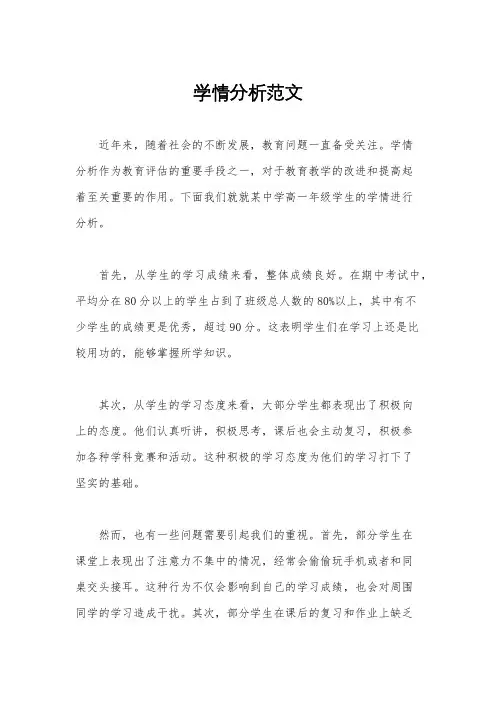 学情分析范文

近年来，随着社会的不断发展，教育问题一直备受关注。学情分析作为教育评估的重要手段之一，对于教育教学的改进和提高起着至关重要的作用。下面我们就就某中学高一年级学生的学情进行分析。

首先，从学生的学习成绩来看，整体成绩良好。在期中考试中，平均分在80分以上的学生占到了班级总人数的80%以上，其中有不少学生的成绩更是优秀，超过90分。这表明学生们在学习上还是比较用功的，能够掌握所学知识。

其次，从学生的学习态度来看，大部分学生都表现出了积极向上的态度。他们认真听讲，积极思考，课后也会主动复习，积极参加各种学科竞赛和活动。这种积极的学习态度为他们的学习打下了坚实的基础。

然而，也有一些问题需要引起我们的重视。首先，部分学生在课堂上表现出了注意力不集中的情况，经常会偷偷玩手机或者和同桌交头接耳。这种行为不仅会影响到自己的学习成绩，也会对周围同学的学习造成干扰。其次，部分学生在课后的复习和作业上缺乏